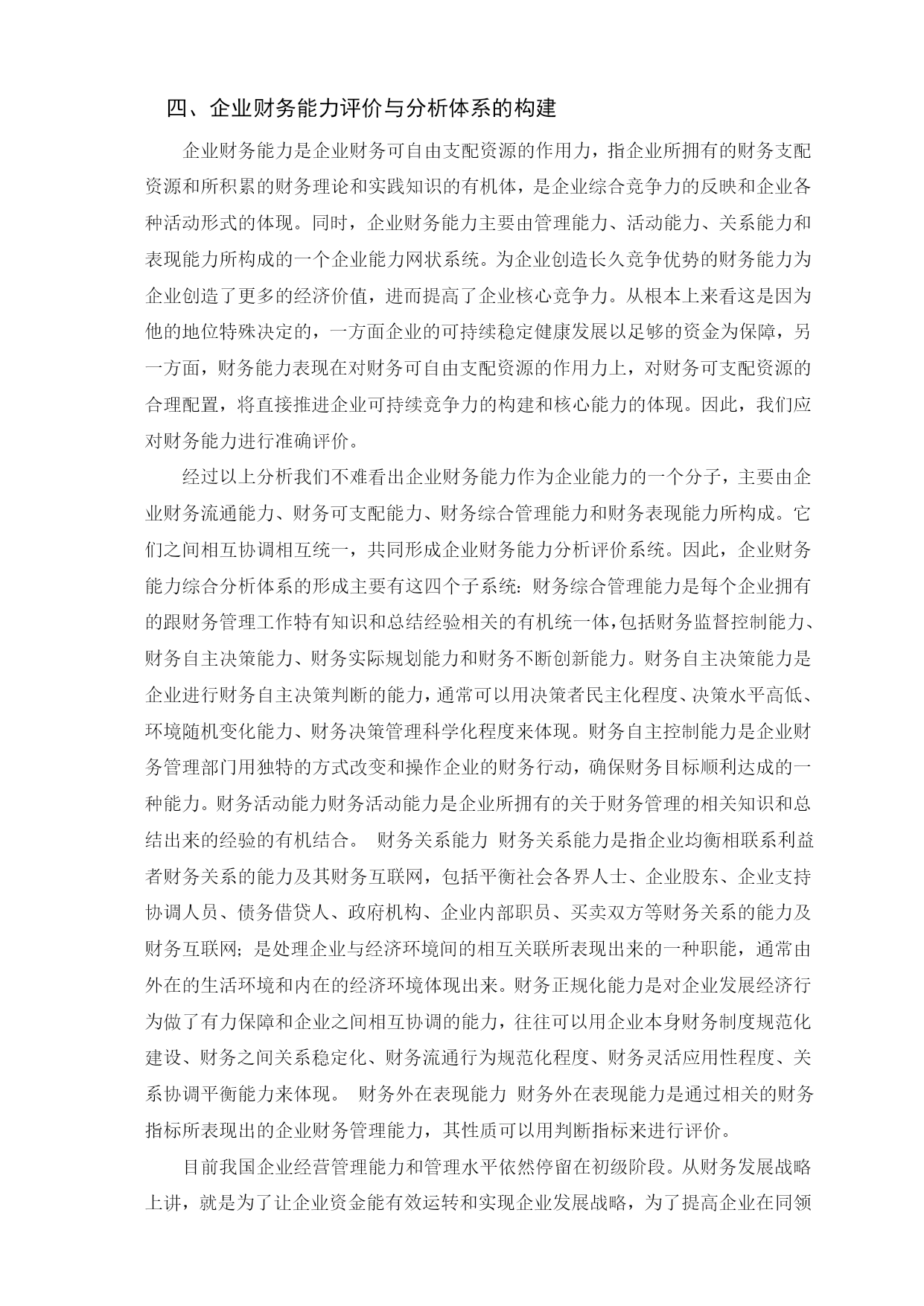 四、企业财务能力评价与分析体系的构建

企业财务能力是企业财务可自由支配资源的作用力，指企业所拥有的财务支配资源和所积累的财务理论和实践知识的有机体，是企业综合竞争力的反映和企业各种活动形式的体现。同时，企业财务能力主要由管理能力、活动能力、关系能力和表现能力所构成的一个企业能力网状系统。为企业创造长久竞争优势的财务能力为企业创造了更多的经济价值，进而提高了企业核心竞争力。从根本上来看这是因为他的地位特殊决定的，一方面企业的可持续稳定健康发展以足够的资金为保障，另一方面，财务能力表现在对财务可自由支配资源的作用力上，对财务可支配资源的合理配置，将直接推进企业可持续竞争力的构建和核心能力的体现。因此，我们应对财务能力进行准确评价。

经过以上分析我们不难看出企业财务能力作为企业能力的一个分子，主要由企业财务流通能力、财务可支配能力、财务综合管理能力和财务表现能力所构成。它们之间相互协调相互统一，共同形成企业财务能力分析评价系统。因此，企业财务能力综合分析体系的形成主要有这四个子系统：财务综合管理能力是每个企业拥有的跟财务管理工作特有知识和总结经验相关的有机统一体，包括财务监督控制能力、财务自主决策能力、财务实际规划能力和财务不断创新能力。财务自主决策能力是企业进行财务自主决策判断的能力，通常可以用决策者民主化程度、决策水平高低、环境随机变化能力、财务决策管理科学化程度来体现。财务自主控制能力是企业财务管理部门用独特的方式改变和操作企业的财务行动，确保财务目标顺利达成的一种能力。财务活动能力财务活动能力是企业所拥有的关于财务管理的相关知识和总结出来的经验的有机结合。 财务关系能力 财务关系能力是指企业均衡相联系利益者财务关系的能力及其财务互联网，包括平衡社会各界人士、企业股东、企业支持协调人员、债务借贷人、政府机构、企业内部职员、买卖双方等财务关系的能力及财务互联网；是处理企业与经济环境间的相互关联所表现出来的一种职能，通常由外在的生活环境和内在的经济环境体现出来。财务正规化能力是对企业发展经济行为做了有力保障和企业之间相互协调的能力，往往可以用企业本身财务制度规范化建设、财务之间关系稳定化、财务流通行为规范化程度、财务灵活应用性程度、关系协调平衡能力来体现。 财务外在表现能力 财务外在表现能力是通过相关的财务指标所表现出的企业财务管理能力，其性质可以用判断指标来进行评价。

目前我国企业经营管理能力和管理水平依然停留在初级阶段。从财务发展战略上讲，就是为了让企业资金能有效运转和实现企业发展战略，为了提高企业在同领